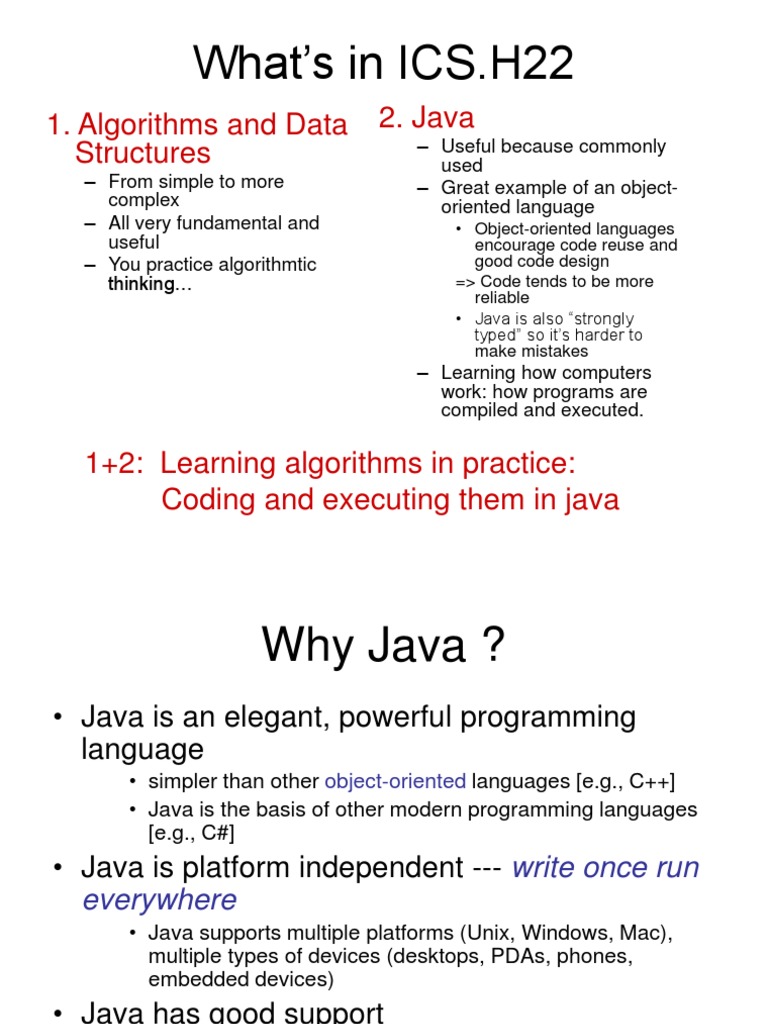 What's in ICS.H22

1. Algorithms and Data Structures

– From simple to more complex
– All very fundamental and useful
– You practice algorithmtic thinking…

2. Java

– Useful because commonly used
– Great example of an object-oriented language
• Object-oriented languages encourage code reuse and good code design
=> Code tends to be more reliable
• Java is also "strongly typed" so it's harder to make mistakes
– Learning how computers work: how programs are compiled and executed.

1+2: Learning algorithms in practice: Coding and executing them in java

Why Java ?

• Java is an elegant, powerful programming language
• simpler than other object-oriented languages [e.g., C++]
• Java is the basis of other modern programming languages [e.g., C#]
• Java is platform independent --- write once run everywhere
• Java supports multiple platforms (Unix, Windows, Mac), multiple types of devices (desktops, PDAs, phones, embedded devices)
• Java has good support